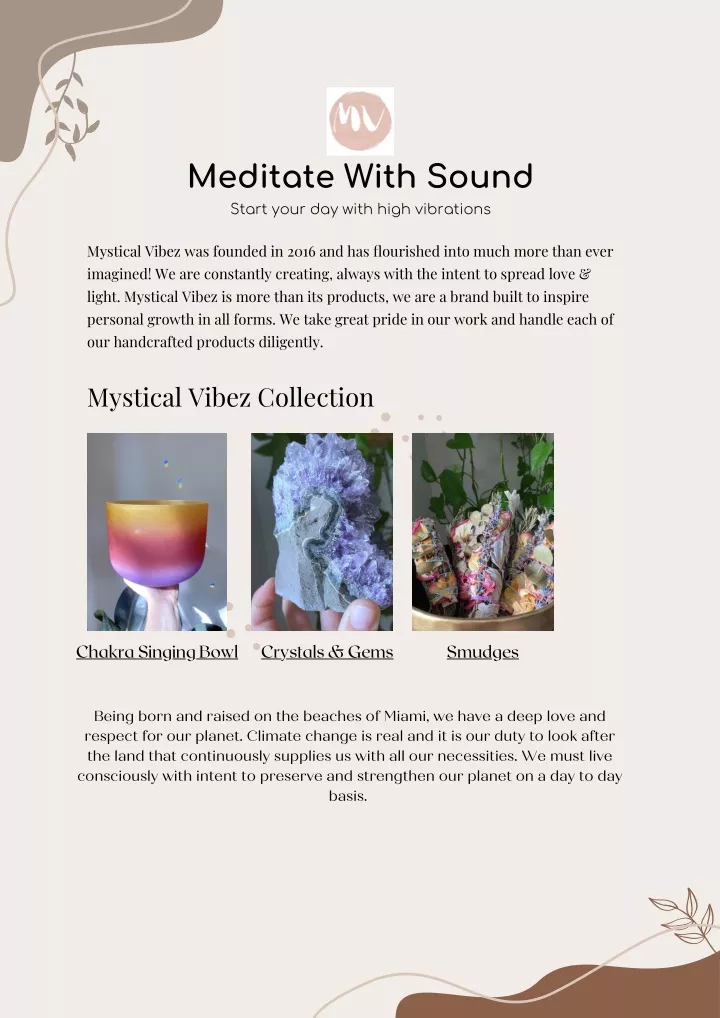 MV

Meditate With Sound

Start your day with high vibrations

Mystical Vibez was founded in 2016 and has flourished into much more than ever imagined! We are constantly creating, always with the intent to spread love & light. Mystical Vibez is more than its products, we are a brand built to inspire personal growth in all forms. We take great pride in our work and handle each of our handcrafted products diligently.

Mystical Vibez Collection

Chakra Singing Bowl

Crystals & Gems

Smudges

Being born and raised on the beaches of Miami, we have a deep love and respect for our planet. Climate change is real and it is our duty to look after the land that continuously supplies us with all our necessities. We must live consciously with intent to preserve and strengthen our planet on a day to day basis.